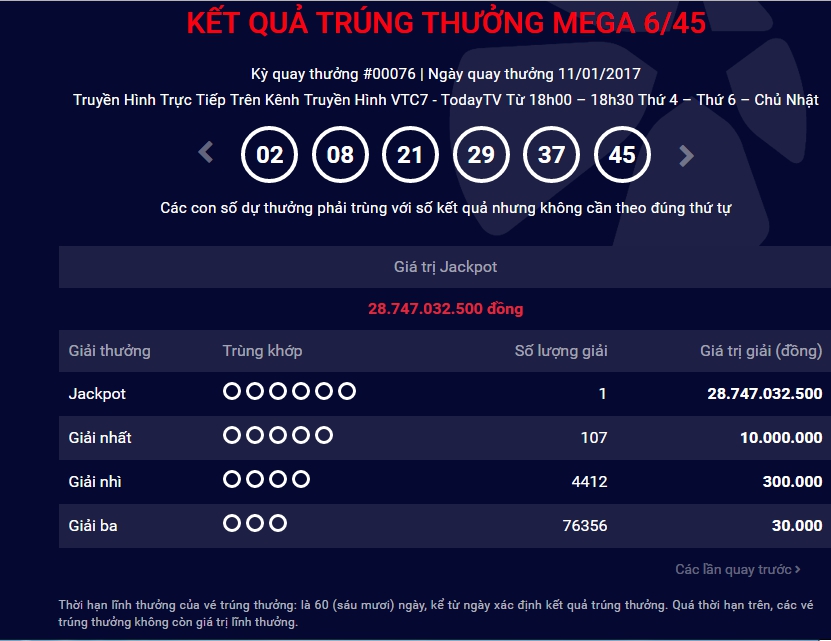 KẾT QUẢ TRÚNG THƯỞNG MEGA 6/45

Kỳ quay thưởng #00076 | Ngày quay thưởng 11/01/2017

Truyền Hình Trực Tiếp Trên Kênh Truyền Hình VTC7 - TodayTV Từ 18h00 – 18h30 Thứ 4 – Thứ 6 – Chủ Nhật

02 08 21 29 37 45

Các con số dự thưởng phải trùng với số kết quả nhưng không cần theo đúng thứ tự

Giá trị Jackpot

28.747.032.500 đồng

| Giải thưởng | Trùng khớp | Số lượng giải | Giá trị giải (đồng) |
|---|---|---|---|
| Jackpot | ○○○○○○ | 1 | 28.747.032.500 |
| Giải nhất | ○○○○○ | 107 | 10.000.000 |
| Giải nhì | ○○○○ | 4412 | 300.000 |
| Giải ba | ○○○ | 76356 | 30.000 |

Các lần quay trước ›

Thời hạn lĩnh thưởng của vé trúng thưởng: là 60 (sáu mươi) ngày, kể từ ngày xác định kết quả trúng thưởng. Quá thời hạn trên, các vé trúng thưởng không còn giá trị lĩnh thưởng.